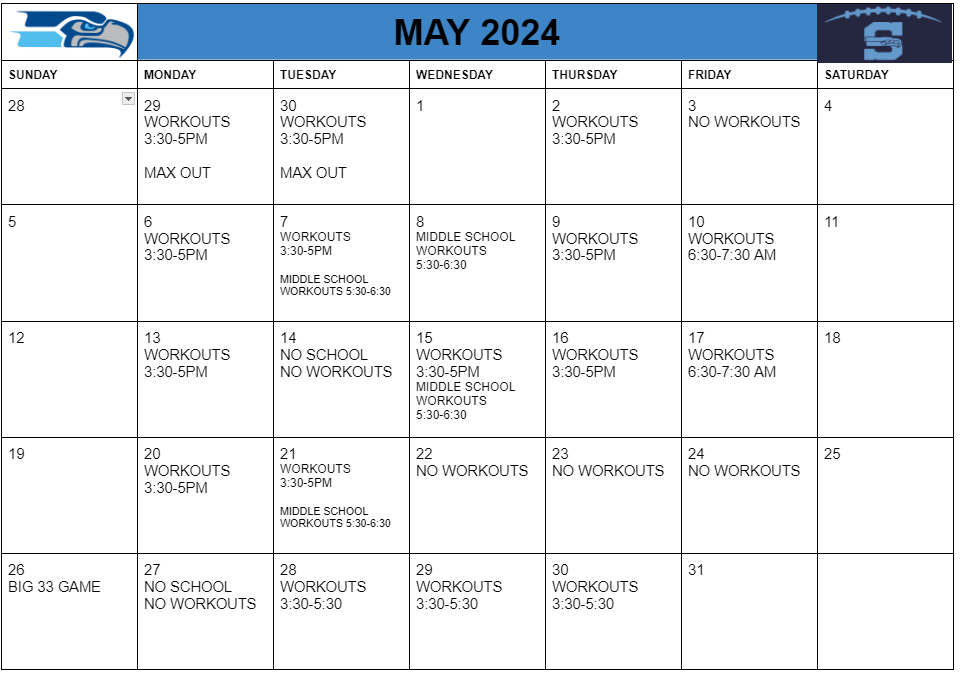 MAY 2024

| SUNDAY | MONDAY | TUESDAY | WEDNESDAY | THURSDAY | FRIDAY | SATURDAY |
|---|---|---|---|---|---|---|
| 28 | 29 WORKOUTS 3:30-5PM MAX OUT | 30 WORKOUTS 3:30-5PM MAX OUT | 1 | 2 WORKOUTS 3:30-5PM | 3 NO WORKOUTS | 4 |
| 5 | 6 WORKOUTS 3:30-5PM | 7 WORKOUTS 3:30-5PM MIDDLE SCHOOL WORKOUTS 5:30-6:30 | 8 MIDDLE SCHOOL WORKOUTS 5:30-6:30 | 9 WORKOUTS 3:30-5PM | 10 WORKOUTS 6:30-7:30 AM | 11 |
| 12 | 13 WORKOUTS 3:30-5PM | 14 NO SCHOOL NO WORKOUTS | 15 WORKOUTS 3:30-5PM MIDDLE SCHOOL WORKOUTS 5:30-6:30 | 16 WORKOUTS 3:30-5PM | 17 WORKOUTS 6:30-7:30 AM | 18 |
| 19 | 20 WORKOUTS 3:30-5PM | 21 WORKOUTS 3:30-5PM MIDDLE SCHOOL WORKOUTS 5:30-6:30 | 22 NO WORKOUTS | 23 NO WORKOUTS | 24 NO WORKOUTS | 25 |
| 26 BIG 33 GAME | 27 NO SCHOOL NO WORKOUTS | 28 WORKOUTS 3:30-5:30 | 29 WORKOUTS 3:30-5:30 | 30 WORKOUTS 3:30-5:30 | 31 | |